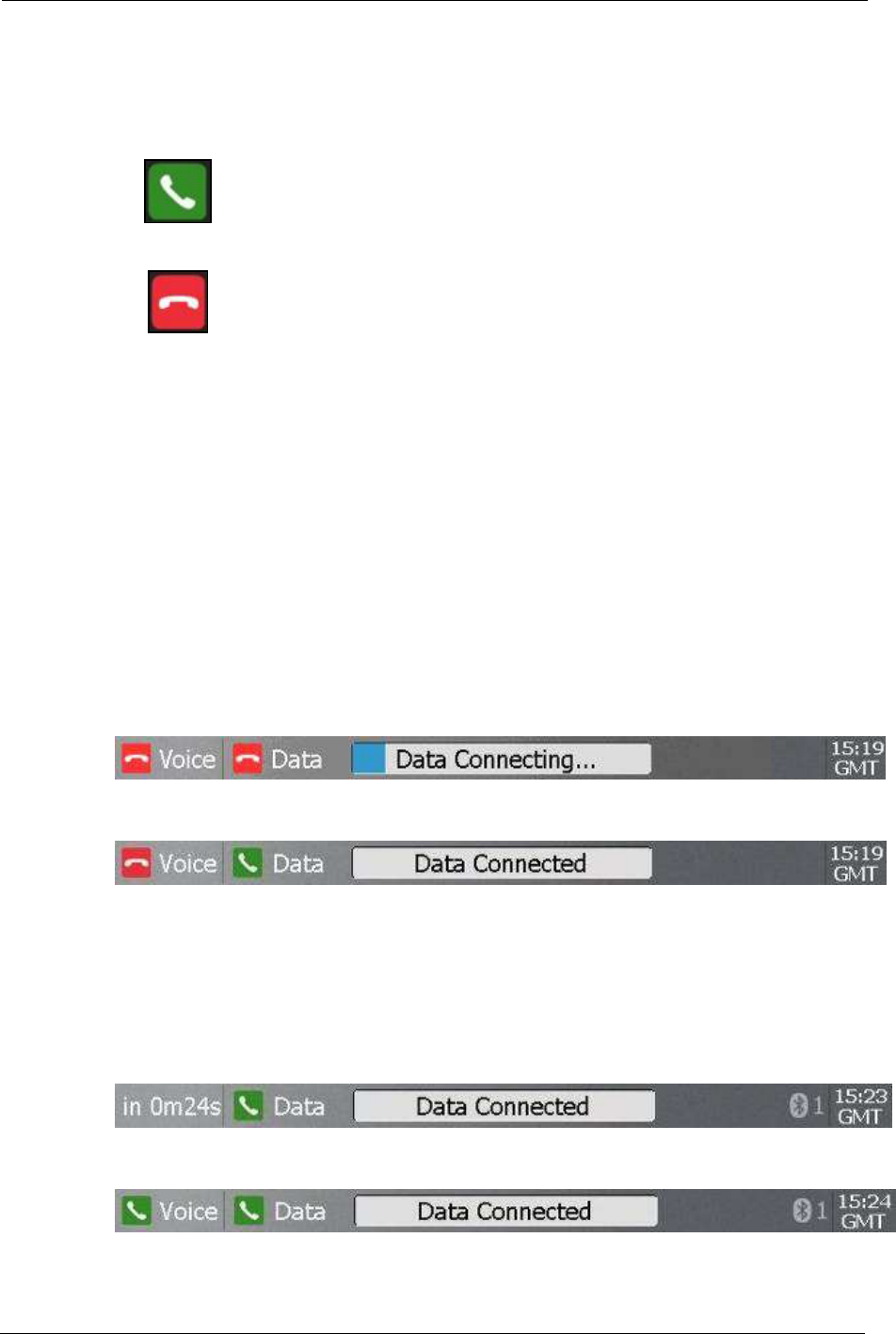 Voice Data Data Connecting... 15:19 GMT

Voice Data Data Connected 15:19 GMT

in 0m24s Data Data Connected 1 15:23 GMT

Voice Data Data Connected 1 15:24 GMT